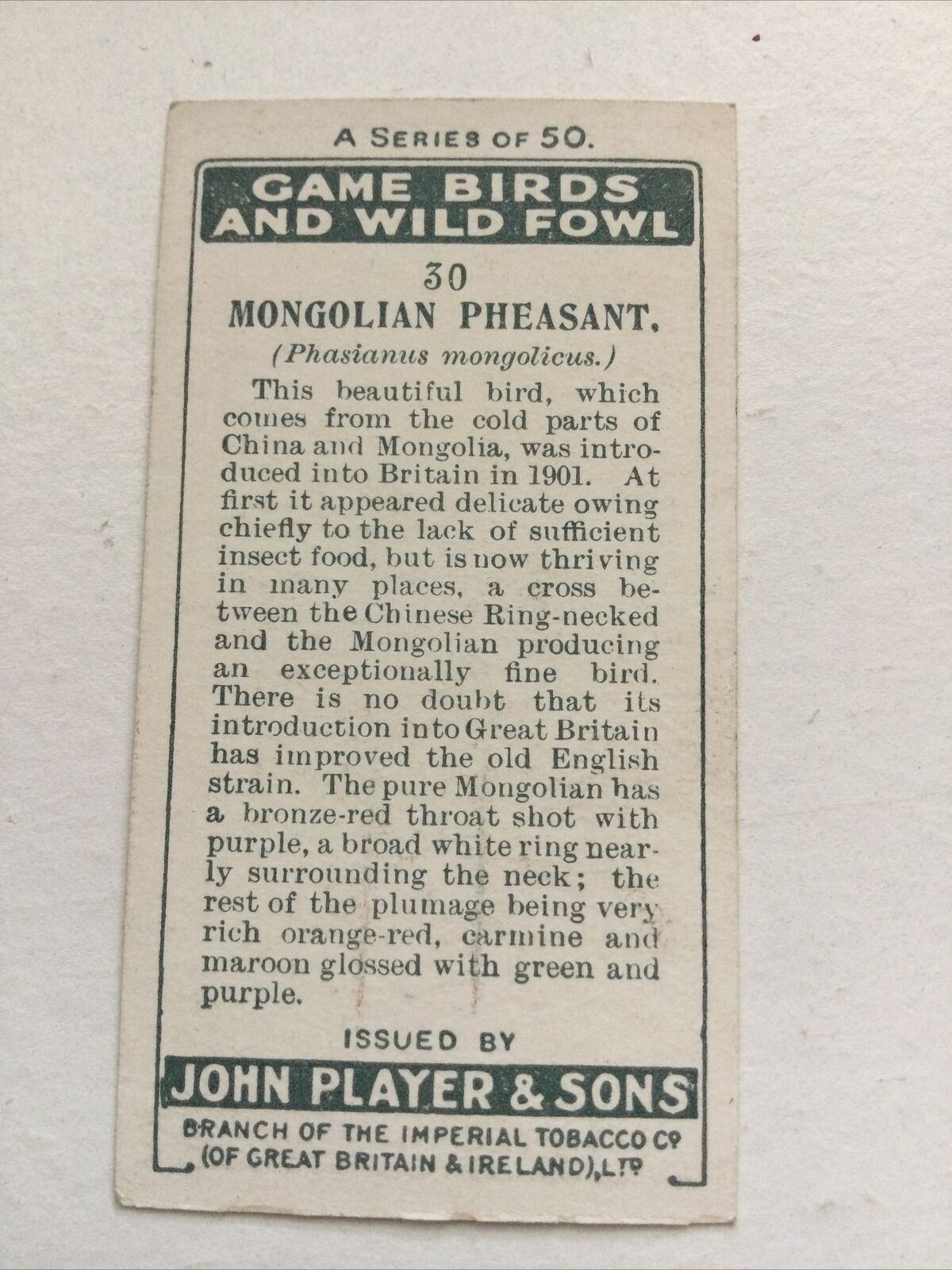 A SERIES OF 50.

GAME BIRDS
AND WILD FOWL

30
MONGOLIAN PHEASANT.

(Phasianus mongolicus.)

This beautiful bird, which comes from the cold parts of China and Mongolia, was introduced into Britain in 1901. At first it appeared delicate owing chiefly to the lack of sufficient insect food, but is now thriving in many places, a cross between the Chinese Ring-necked and the Mongolian producing an exceptionally fine bird. There is no doubt that its introduction into Great Britain has improved the old English strain. The pure Mongolian has a bronze-red throat shot with purple, a broad white ring nearly surrounding the neck; the rest of the plumage being very rich orange-red, carmine and maroon glossed with green and purple.

ISSUED BY

JOHN PLAYER & SONS

BRANCH OF THE IMPERIAL TOBACCO Co
(OF GREAT BRITAIN & IRELAND), LTD